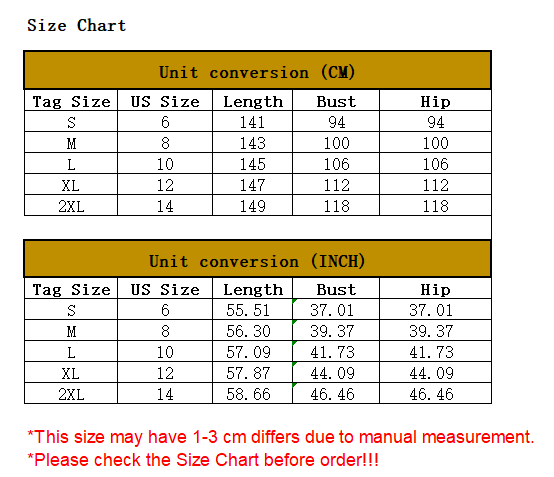 Size Chart

Unit conversion (CM)

| Tag Size | US Size | Length | Bust | Hip |
|---|---|---|---|---|
| S | 6 | 141 | 94 | 94 |
| M | 8 | 143 | 100 | 100 |
| L | 10 | 145 | 106 | 106 |
| XL | 12 | 147 | 112 | 112 |
| 2XL | 14 | 149 | 118 | 118 |

Unit conversion (INCH)

| Tag Size | US Size | Length | Bust | Hip |
|---|---|---|---|---|
| S | 6 | 55.51 | 37.01 | 37.01 |
| M | 8 | 56.30 | 39.37 | 39.37 |
| L | 10 | 57.09 | 41.73 | 41.73 |
| XL | 12 | 57.87 | 44.09 | 44.09 |
| 2XL | 14 | 58.66 | 46.46 | 46.46 |

*This size may have 1-3 cm differs due to manual measurement.
*Please check the Size Chart before order!!!